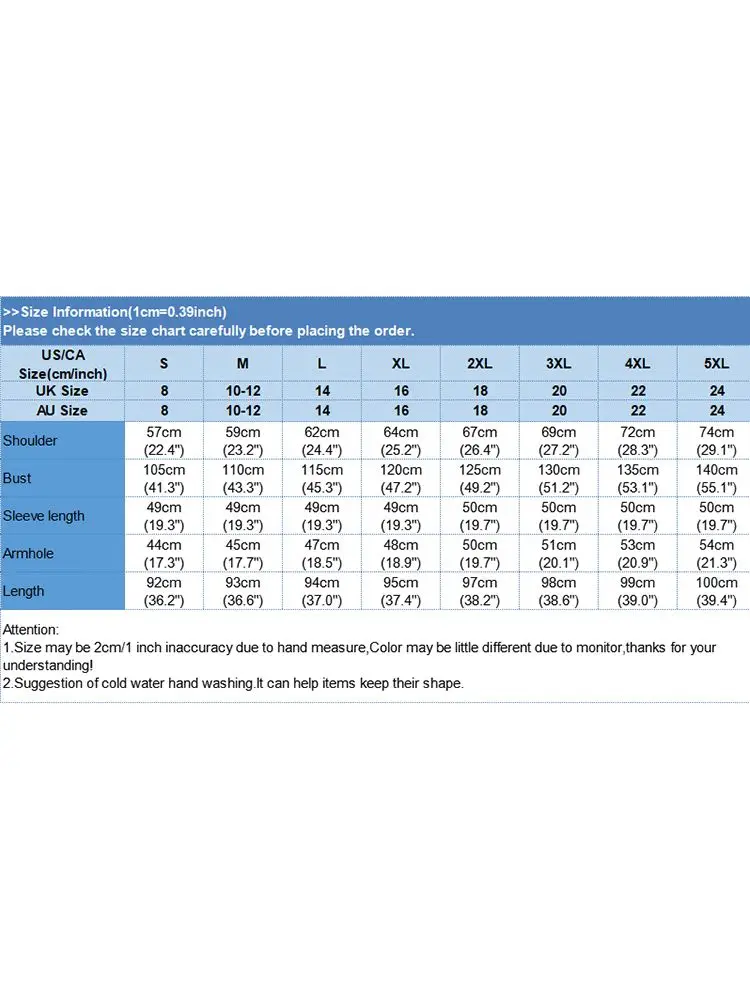 >>Size Information(1cm=0.39inch)
Please check the size chart carefully before placing the order.

| US/CA Size(cm/inch) | S | M | L | XL | 2XL | 3XL | 4XL | 5XL |
|---|---|---|---|---|---|---|---|---|
| UK Size | 8 | 10-12 | 14 | 16 | 18 | 20 | 22 | 24 |
| AU Size | 8 | 10-12 | 14 | 16 | 18 | 20 | 22 | 24 |
| Shoulder | 57cm (22.4") | 59cm (23.2") | 62cm (24.4") | 64cm (25.2") | 67cm (26.4") | 69cm (27.2") | 72cm (28.3") | 74cm (29.1") |
| Bust | 105cm (41.3") | 110cm (43.3") | 115cm (45.3") | 120cm (47.2") | 125cm (49.2") | 130cm (51.2") | 135cm (53.1") | 140cm (55.1") |
| Sleeve length | 49cm (19.3") | 49cm (19.3") | 49cm (19.3") | 49cm (19.3") | 50cm (19.7") | 50cm (19.7") | 50cm (19.7") | 50cm (19.7") |
| Armhole | 44cm (17.3") | 45cm (17.7") | 47cm (18.5") | 48cm (18.9") | 50cm (19.7") | 51cm (20.1") | 53cm (20.9") | 54cm (21.3") |
| Length | 92cm (36.2") | 93cm (36.6") | 94cm (37.0") | 95cm (37.4") | 97cm (38.2") | 98cm (38.6") | 99cm (39.0") | 100cm (39.4") |

Attention:
1.Size may be 2cm/1 inch inaccuracy due to hand measure,Color may be little different due to monitor,thanks for your understanding!
2.Suggestion of cold water hand washing.It can help items keep their shape.